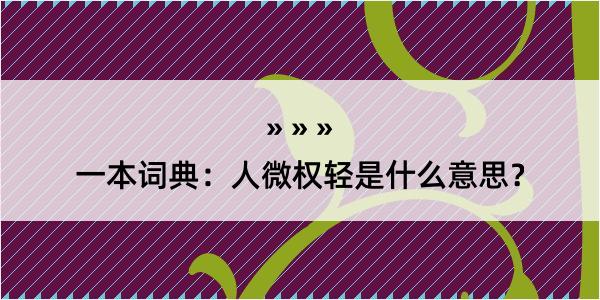 » » »

一本词典：人微权轻是什么意思？